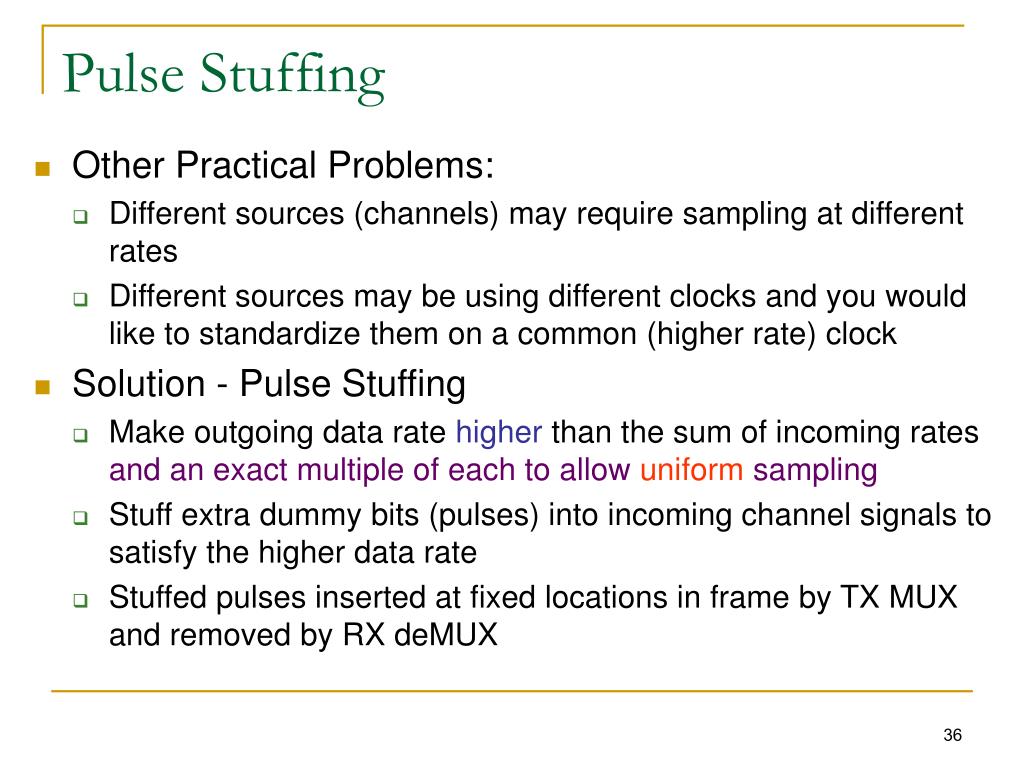 Pulse Stuffing

Other Practical Problems:

Different sources (channels) may require sampling at different rates

Different sources may be using different clocks and you would like to standardize them on a common (higher rate) clock

Solution - Pulse Stuffing

Make outgoing data rate higher than the sum of incoming rates and an exact multiple of each to allow uniform sampling

Stuff extra dummy bits (pulses) into incoming channel signals to satisfy the higher data rate

Stuffed pulses inserted at fixed locations in frame by TX MUX and removed by RX deMUX

36